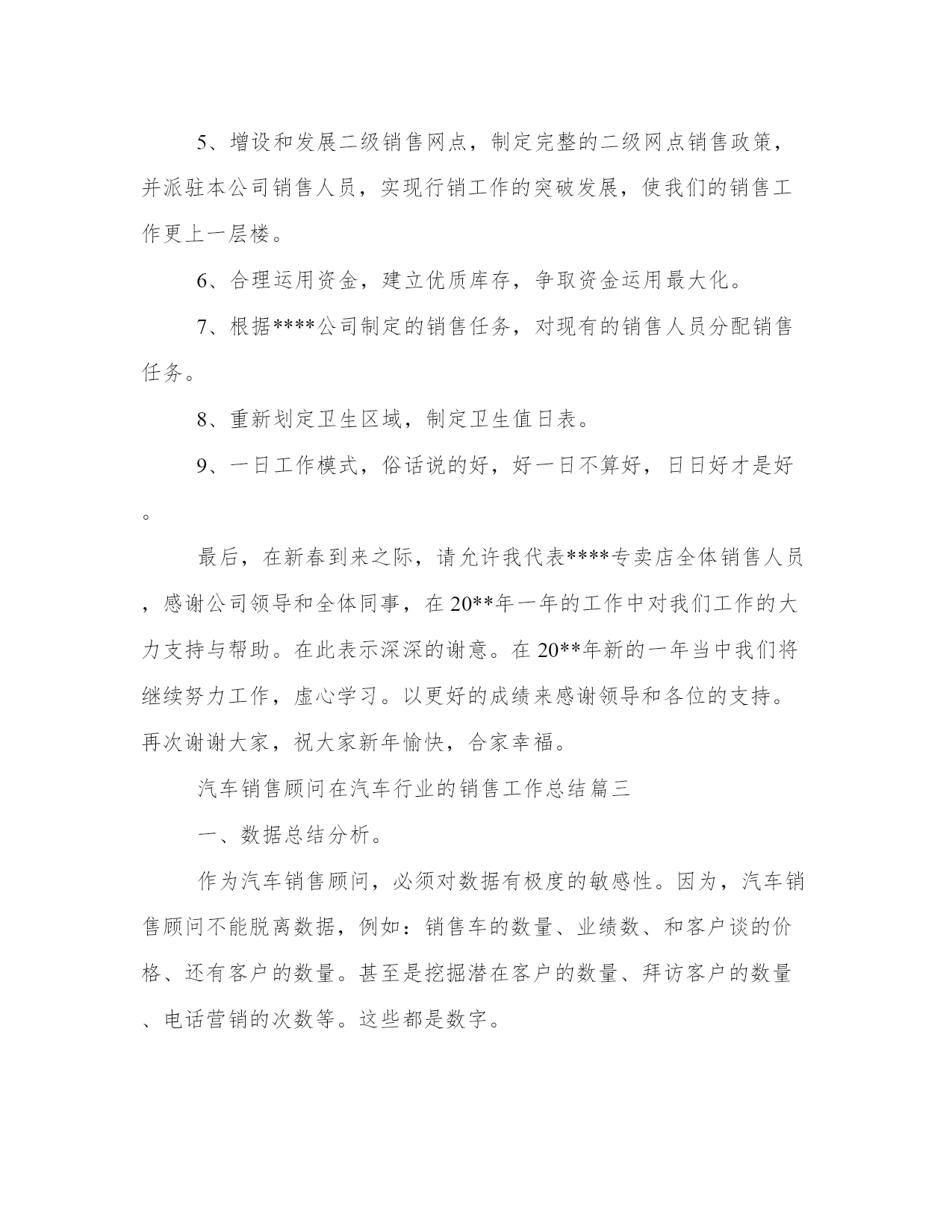 5、增设和发展二级销售网点，制定完整的二级网点销售政策，并派驻本公司销售人员，实现行销工作的突破发展，使我们的销售工作更上一层楼。

6、合理运用资金，建立优质库存，争取资金运用最大化。

7、根据****公司制定的销售任务，对现有的销售人员分配销售任务。

8、重新划定卫生区域，制定卫生值日表。

9、一日工作模式，俗话说的好，好一日不算好，日日好才是好。

最后，在新春到来之际，请允许我代表****专卖店全体销售人员，感谢公司领导和全体同事，在20**年一年的工作中对我们工作的大力支持与帮助。在此表示深深的谢意。在20**年新的一年当中我们将继续努力工作，虚心学习。以更好的成绩来感谢领导和各位的支持。再次谢谢大家，祝大家新年愉快，合家幸福。

汽车销售顾问在汽车行业的销售工作总结篇三

一、数据总结分析。

作为汽车销售顾问，必须对数据有极度的敏感性。因为，汽车销售顾问不能脱离数据，例如：销售车的数量、业绩数、和客户谈的价格、还有客户的数量。甚至是挖掘潜在客户的数量、拜访客户的数量、电话营销的次数等。这些都是数字。